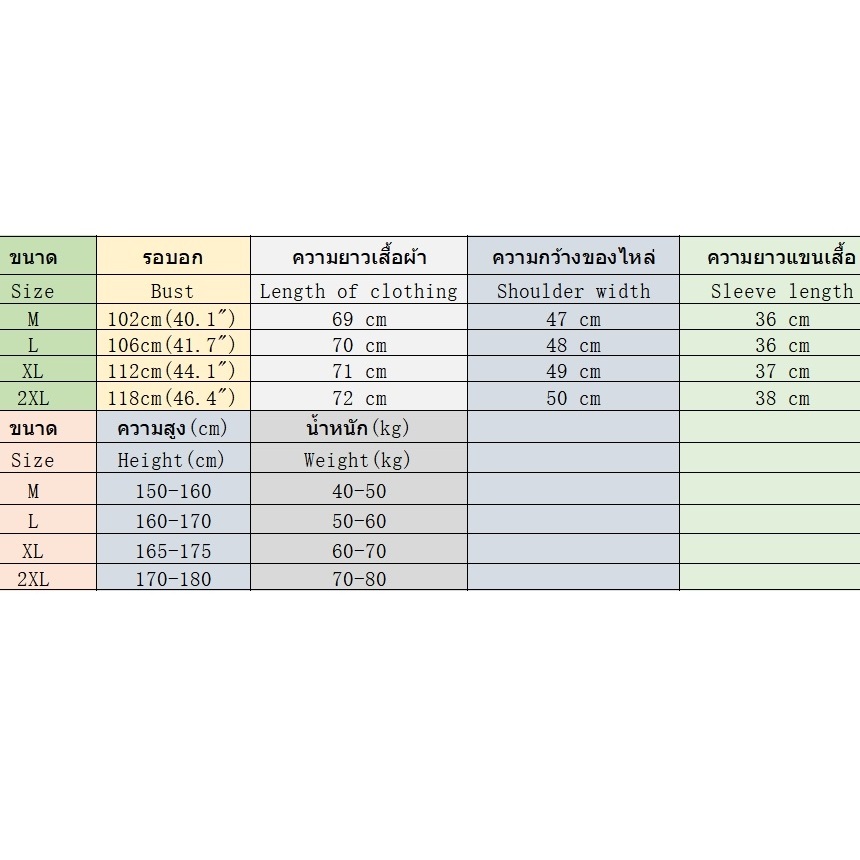 | ขนาด | รอบอก | ความยาวเสื้อผ้า | ความกว้างของไหล่ | ความยาวแขนเสื้อ |
|---|---|---|---|---|
| Size | Bust | Length of clothing | Shoulder width | Sleeve length |
| M | 102cm(40.1″) | 69 cm | 47 cm | 36 cm |
| L | 106cm(41.7″) | 70 cm | 48 cm | 36 cm |
| XL | 112cm(44.1″) | 71 cm | 49 cm | 37 cm |
| 2XL | 118cm(46.4″) | 72 cm | 50 cm | 38 cm |
| ขนาด | ความสูง(cm) | น้ำหนัก(kg) | | |
| Size | Height(cm) | Weight(kg) | | |
| M | 150-160 | 40-50 | | |
| L | 160-170 | 50-60 | | |
| XL | 165-175 | 60-70 | | |
| 2XL | 170-180 | 70-80 | | |